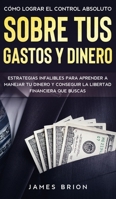 CÓMO LOGRAR EL CONTROL ABSOLUTO

SOBRE TUS GASTOS Y DINERO

ESTRATEGIAS INFALIBLES PARA APRENDER A MANEJAR TU DINERO Y CONSEGUIR LA LIBERTAD FINANCIERA QUE BUSCAS

JAMES BRION